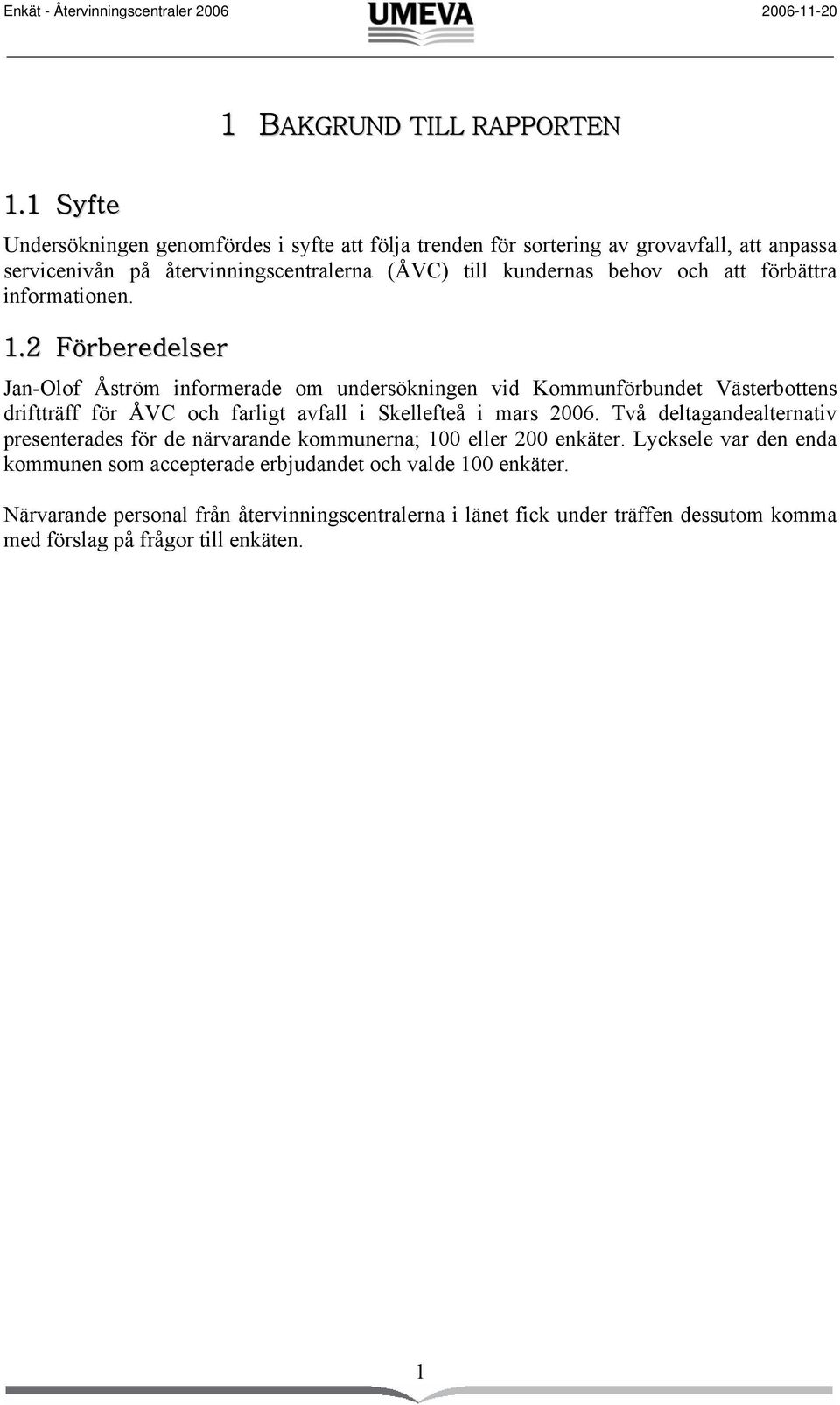 Enkät - Återvinningscentraler 2006 UMEVA 2006-11-20

1 BAKGRUND TILL RAPPORTEN

1.1 Syfte

Undersökningen genomfördes i syfte att följa trenden för sortering av grovavfall, att anpassa servicenivån på återvinningscentralerna (ÅVC) till kundernas behov och att förbättra informationen.

1.2 Förberedelser

Jan-Olof Åström informerade om undersökningen vid Kommunförbundet Västerbottens driftträff för ÅVC och farligt avfall i Skellefteå i mars 2006. Två deltagandealternativ presenterades för de närvarande kommunerna; 100 eller 200 enkäter. Lycksele var den enda kommunen som accepterade erbjudandet och valde 100 enkäter.

Närvarande personal från återvinningscentralerna i länet fick under träffen dessutom komma med förslag på frågor till enkäten.

1